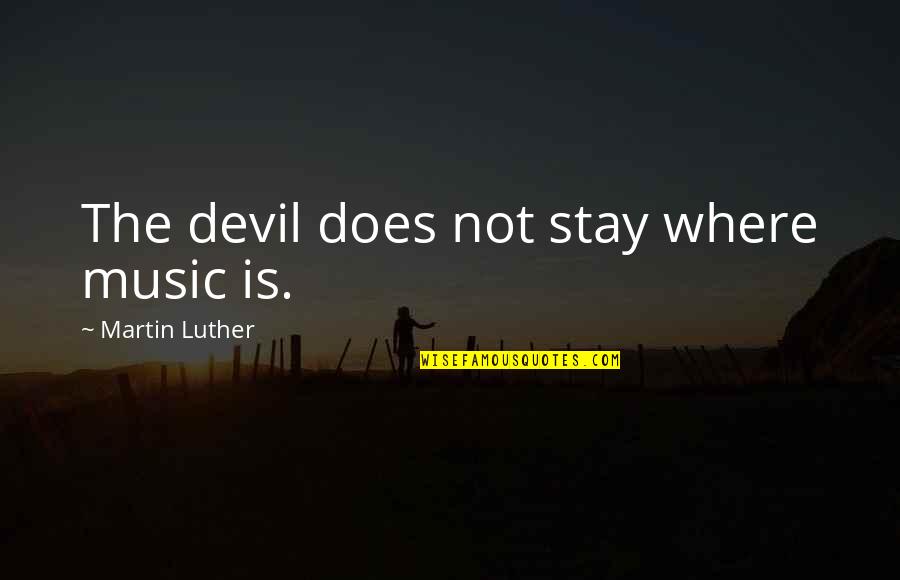 The devil does not stay where music is.

~ Martin Luther

WISEFAMOUSQUOTES.COM